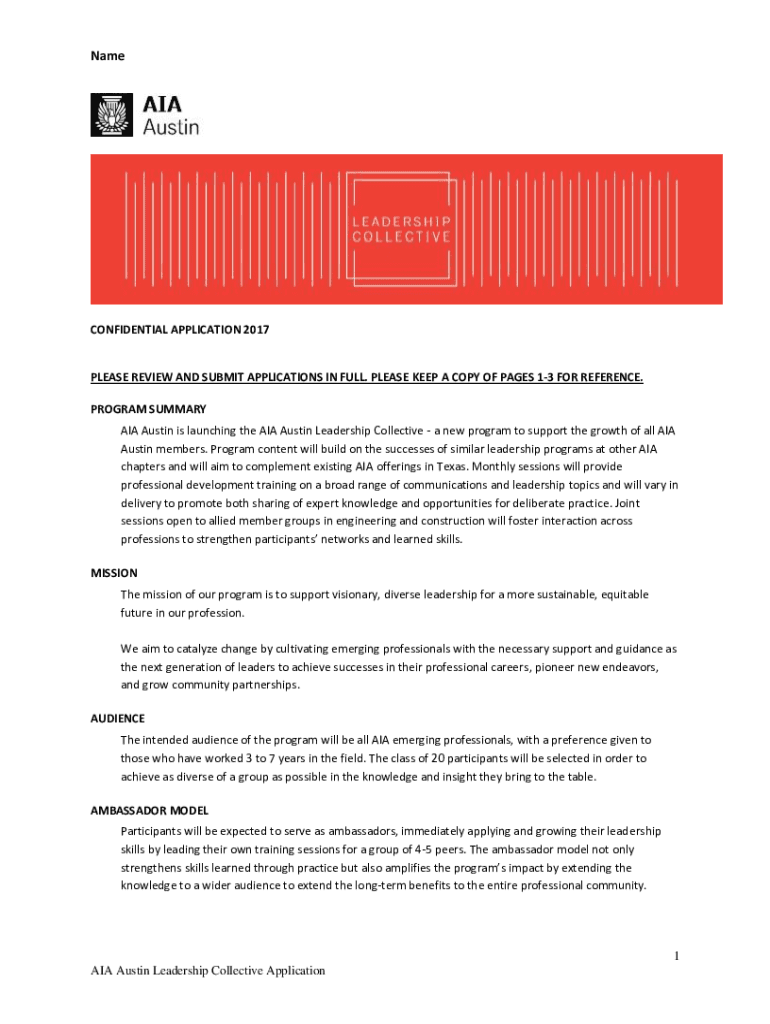 Name

AIA
Austin

LEADERSHIP
COLLECTIVE

CONFIDENTIAL APPLICATION 2017

PLEASE REVIEW AND SUBMIT APPLICATIONS IN FULL. PLEASE KEEP A COPY OF PAGES 1-3 FOR REFERENCE.

PROGRAM SUMMARY

AIA Austin is launching the AIA Austin Leadership Collective - a new program to support the growth of all AIA Austin members. Program content will build on the successes of similar leadership programs at other AIA chapters and will aim to complement existing AIA offerings in Texas. Monthly sessions will provide professional development training on a broad range of communications and leadership topics and will vary in delivery to promote both sharing of expert knowledge and opportunities for deliberate practice. Joint sessions open to allied member groups in engineering and construction will foster interaction across professions to strengthen participants' networks and learned skills.

MISSION

The mission of our program is to support visionary, diverse leadership for a more sustainable, equitable future in our profession.

We aim to catalyze change by cultivating emerging professionals with the necessary support and guidance as the next generation of leaders to achieve successes in their professional careers, pioneer new endeavors, and grow community partnerships.

AUDIENCE

The intended audience of the program will be all AIA emerging professionals, with a preference given to those who have worked 3 to 7 years in the field. The class of 20 participants will be selected in order to achieve as diverse of a group as possible in the knowledge and insight they bring to the table.

AMBASSADOR MODEL

Participants will be expected to serve as ambassadors, immediately applying and growing their leadership skills by leading their own training sessions for a group of 4-5 peers. The ambassador model not only strengthens skills learned through practice but also amplifies the program's impact by extending the knowledge to a wider audience to extend the long-term benefits to the entire professional community.

1

AIA Austin Leadership Collective Application